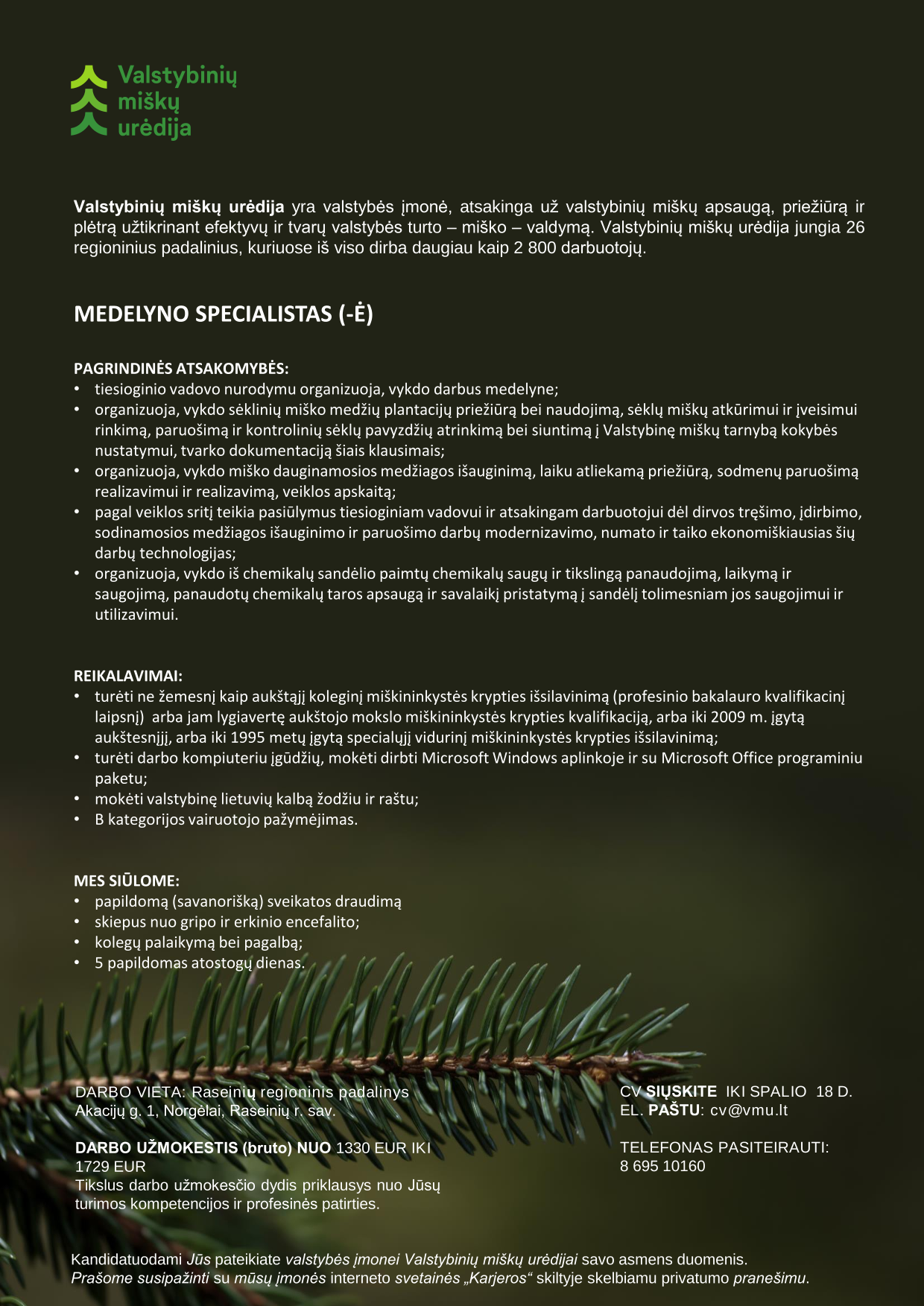 Valstybinių miškų urėdija

Valstybinių miškų urėdija yra valstybės įmonė, atsakinga už valstybinių miškų apsaugą, priežiūrą ir plėtrą užtikrinant efektyvų ir tvarų valstybės turto – miško – valdymą. Valstybinių miškų urėdija jungia 26 regioninius padalinius, kuriuose iš viso dirba daugiau kaip 2 800 darbuotojų.

MEDELYNO SPECIALISTAS (-Ė)

PAGRINDINĖS ATSAKOMYBĖS:
• tiesioginio vadovo nurodymu organizuoja, vykdo darbus medelyne;
• organizuoja, vykdo sėklinių miško medžių plantacijų priežiūrą bei naudojimą, sėklų miškų atkūrimui ir įveisimui rinkimą, paruošimą ir kontrolinių sėklų pavyzdžių atrinkimą bei siuntimą į Valstybinę miškų tarnybą kokybės nustatymui, tvarko dokumentaciją šiais klausimais;
• organizuoja, vykdo miško dauginamosios medžiagos išauginimą, laiku atliekamą priežiūrą, sodmenų paruošimą realizavimui ir realizavimą, veiklos apskaitą;
• pagal veiklos sritį teikia pasiūlymus tiesioginiam vadovui ir atsakingam darbuotojui dėl dirvos tręšimo, įdirbimo, sodinamosios medžiagos išauginimo ir paruošimo darbų modernizavimo, numato ir taiko ekonomiškiausias šių darbų technologijas;
• organizuoja, vykdo iš chemikalų sandėlio paimtų chemikalų saugų ir tikslingą panaudojimą, laikymą ir saugojimą, panaudotų chemikalų taros apsaugą ir savalaikį pristatymą į sandėlį tolimesniam jos saugojimui ir utilizavimui.

REIKALAVIMAI:
• turėti ne žemesnį kaip aukštąjį koleginį miškininkystės krypties išsilavinimą (profesinio bakalauro kvalifikacinį laipsnį) arba jam lygiavertę aukštojo mokslo miškininkystės krypties kvalifikaciją, arba iki 2009 m. įgytą aukštesnįjį, arba iki 1995 metų įgytą specialųjį vidurinį miškininkystės krypties išsilavinimą;
• turėti darbo kompiuteriu įgūdžių, mokėti dirbti Microsoft Windows aplinkoje ir su Microsoft Office programiniu paketu;
• mokėti valstybinę lietuvių kalbą žodžiu ir raštu;
• B kategorijos vairuotojo pažymėjimas.

MES SIŪLOME:
• papildomą (savanorišką) sveikatos draudimą
• skiepus nuo gripo ir erkinio encefalito;
• kolegų palaikymą bei pagalbą;
• 5 papildomas atostogų dienas.

DARBO VIETA: Raseinių regioninis padalinys
Akacijų g. 1, Norgėlai, Raseinių r. sav.

DARBO UŽMOKESTIS (bruto) NUO 1330 EUR IKI 1729 EUR
Tikslus darbo užmokesčio dydis priklausys nuo Jūsų turimos kompetencijos ir profesinės patirties.

CV SIŲSKITE IKI SPALIO 18 D.
EL. PAŠTU: cv@vmu.lt

TELEFONAS PASITEIRAUTI:
8 695 10160

Kandidatuodami Jūs pateikiate valstybės įmonei Valstybinių miškų urėdijai savo asmens duomenis.
Prašome susipažinti su mūsų įmonės interneto svetainės „Karjeros“ skiltyje skelbiamu privatumo pranešimu.